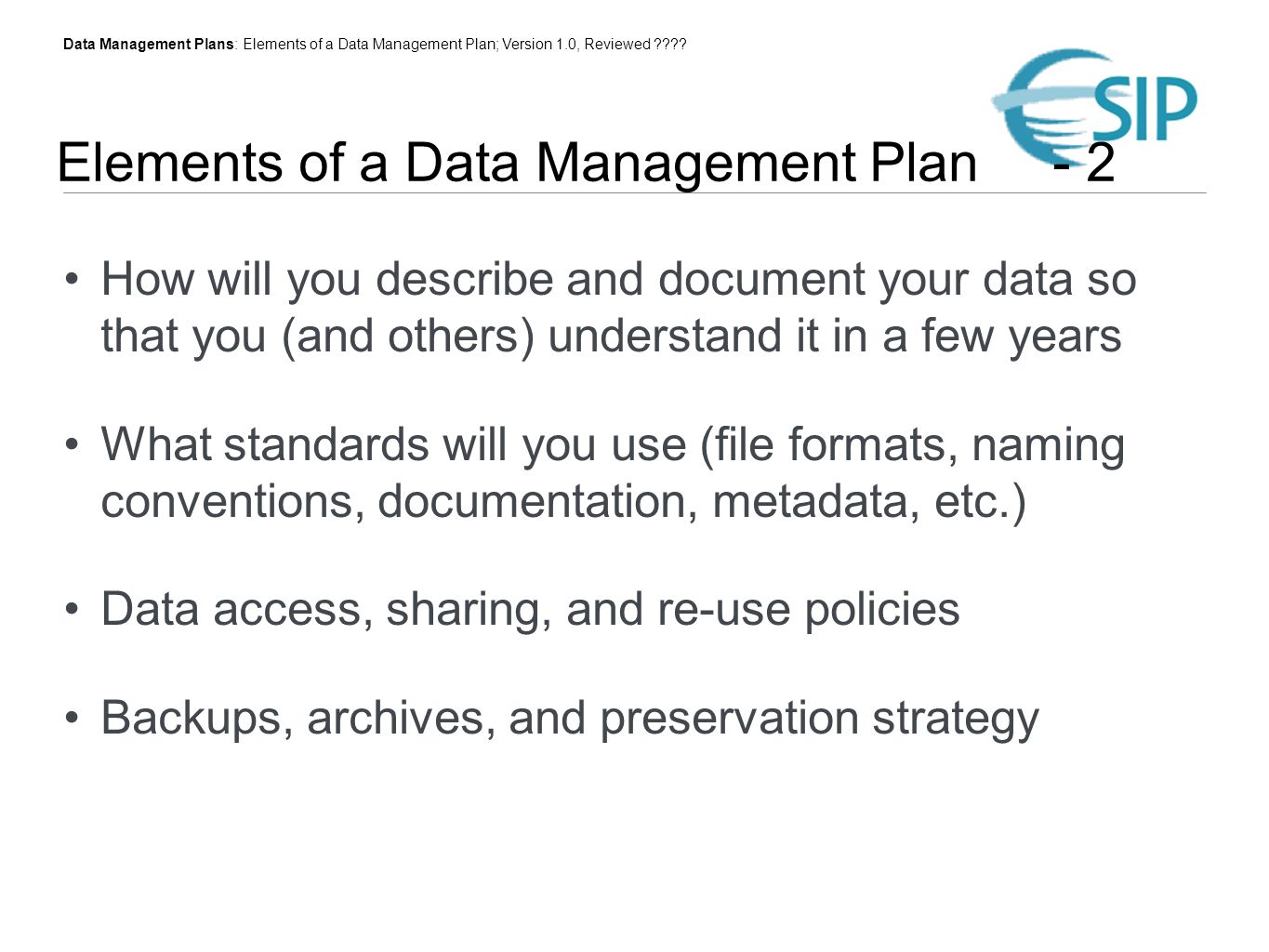 Data Management Plans: Elements of a Data Management Plan; Version 1.0, Reviewed ????

ESIP

Elements of a Data Management Plan - 2

• How will you describe and document your data so that you (and others) understand it in a few years

• What standards will you use (file formats, naming conventions, documentation, metadata, etc.)

• Data access, sharing, and re-use policies

• Backups, archives, and preservation strategy